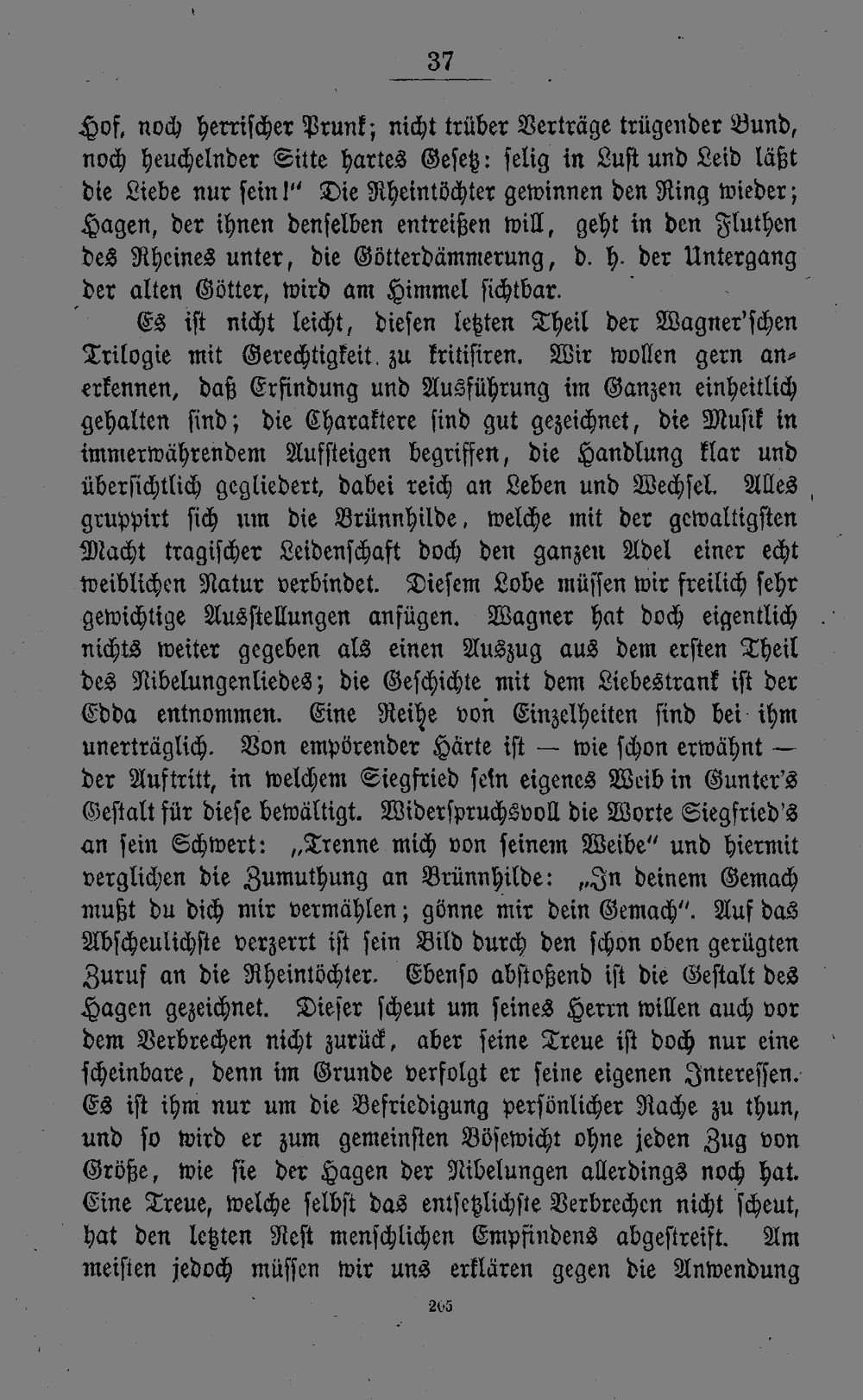 37

Hof, noch herrischer Prunk; nicht trüber Verträge trügender Bund, noch heuchelnder Sitte hartes Gesetz: selig in Lust und Leid läßt die Liebe nur sein!" Die Rheintöchter gewinnen den Ring wieder; Hagen, der ihnen denselben entreißen will, geht in den Fluthen des Rheines unter, die Götterdämmerung, d. h. der Untergang der alten Götter, wird am Himmel sichtbar.

Es ist nicht leicht, diesen letzten Theil der Wagner'schen Trilogie mit Gerechtigkeit zu kritisiren. Wir wollen gern anerkennen, daß Erfindung und Ausführung im Ganzen einheitlich gehalten sind; die Charaktere sind gut gezeichnet, die Musik in immerwährendem Aufsteigen begriffen, die Handlung klar und übersichtlich gegliedert, dabei reich an Leben und Wechsel. Alles gruppirt sich um die Brünnhilde, welche mit der gewaltigsten Macht tragischer Leidenschaft doch den ganzen Adel einer echt weiblichen Natur verbindet. Diesem Lobe müssen wir freilich sehr gewichtige Ausstellungen anfügen. Wagner hat doch eigentlich nichts weiter gegeben als einen Auszug aus dem ersten Theil des Nibelungenliedes; die Geschichte mit dem Liebestrank ist der Edda entnommen. Eine Reihe von Einzelheiten sind bei ihm unerträglich. Von empörender Härte ist — wie schon erwähnt — der Auftritt, in welchem Siegfried sein eigenes Weib in Gunter's Gestalt für diese bewältigt. Widerspruchsvoll die Worte Siegfried's an sein Schwert: „Trenne mich von seinem Weibe" und hiermit verglichen die Zumuthung an Brünnhilde: „In deinem Gemach mußt du dich mir vermählen; gönne mir dein Gemach". Auf das Abscheulichste verzerrt ist sein Bild durch den schon oben gerügten Zuruf an die Rheintöchter. Ebenso abstoßend ist die Gestalt des Hagen gezeichnet. Dieser scheut um seines Herrn willen auch vor dem Verbrechen nicht zurück, aber seine Treue ist doch nur eine scheinbare, denn im Grunde verfolgt er seine eigenen Interessen. Es ist ihm nur um die Befriedigung persönlicher Rache zu thun, und so wird er zum gemeinsten Bösewicht ohne jeden Zug von Größe, wie sie der Hagen der Nibelungen allerdings noch hat. Eine Treue, welche selbst das entsetzlichste Verbrechen nicht scheut, hat den letzten Rest menschlichen Empfindens abgestreift. Am meisten jedoch müssen wir uns erklären gegen die Anwendung

205